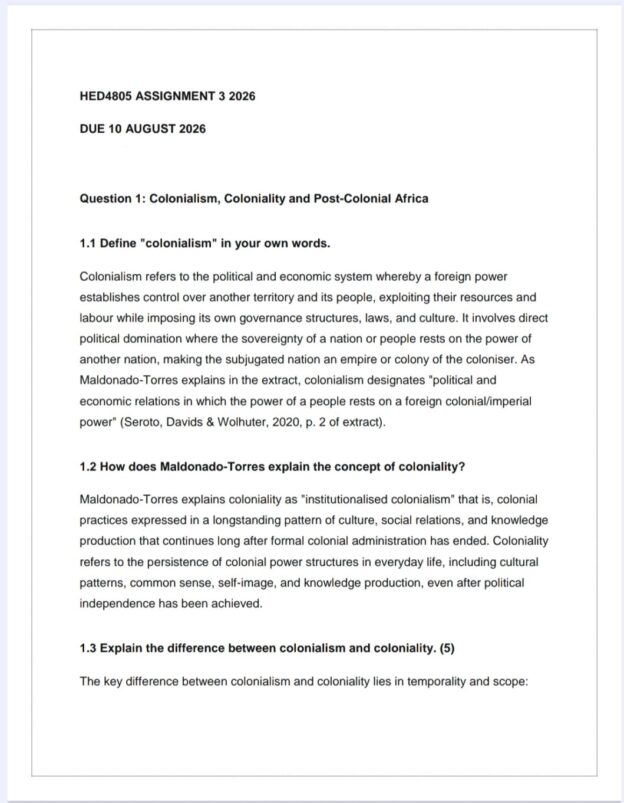 HED4805 ASSIGNMENT 3 2026

DUE 10 AUGUST 2026

Question 1: Colonialism, Coloniality and Post-Colonial Africa

1.1 Define "colonialism" in your own words.

Colonialism refers to the political and economic system whereby a foreign power establishes control over another territory and its people, exploiting their resources and labour while imposing its own governance structures, laws, and culture. It involves direct political domination where the sovereignty of a nation or people rests on the power of another nation, making the subjugated nation an empire or colony of the coloniser. As Maldonado-Torres explains in the extract, colonialism designates "political and economic relations in which the power of a people rests on a foreign colonial/imperial power" (Seroto, Davids & Wolhuter, 2020, p. 2 of extract).

1.2 How does Maldonado-Torres explain the concept of coloniality?

Maldonado-Torres explains coloniality as "institutionalised colonialism" that is, colonial practices expressed in a longstanding pattern of culture, social relations, and knowledge production that continues long after formal colonial administration has ended. Coloniality refers to the persistence of colonial power structures in everyday life, including cultural patterns, common sense, self-image, and knowledge production, even after political independence has been achieved.

1.3 Explain the difference between colonialism and coloniality. (5)

The key difference between colonialism and coloniality lies in temporality and scope: